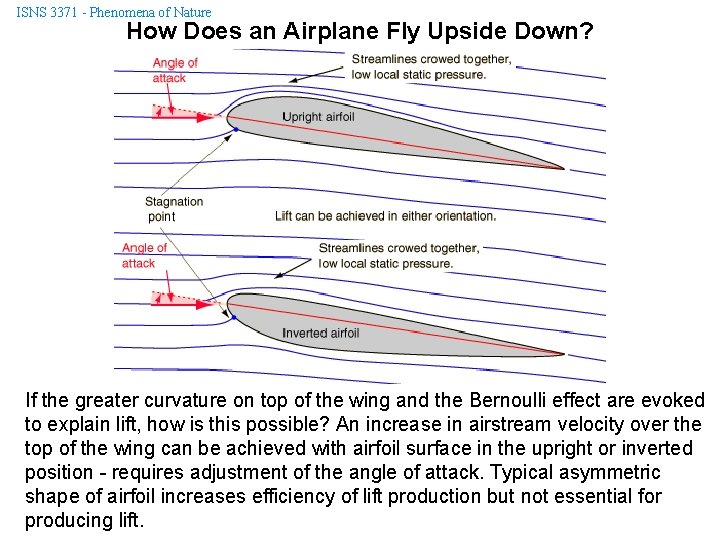 ISNS 3371 - Phenomena of Nature

How Does an Airplane Fly Upside Down?

Angle of attack

Streamlines crowed together, low local static pressure.

Upright airfoil

Stagnation point

Lift can be achieved in either orientation.

Angle of attack

Streamlines crowed together, low local static pressure.

Inverted airfoil

If the greater curvature on top of the wing and the Bernoulli effect are evoked to explain lift, how is this possible? An increase in airstream velocity over the top of the wing can be achieved with airfoil surface in the upright or inverted position - requires adjustment of the angle of attack. Typical asymmetric shape of airfoil increases efficiency of lift production but not essential for producing lift.